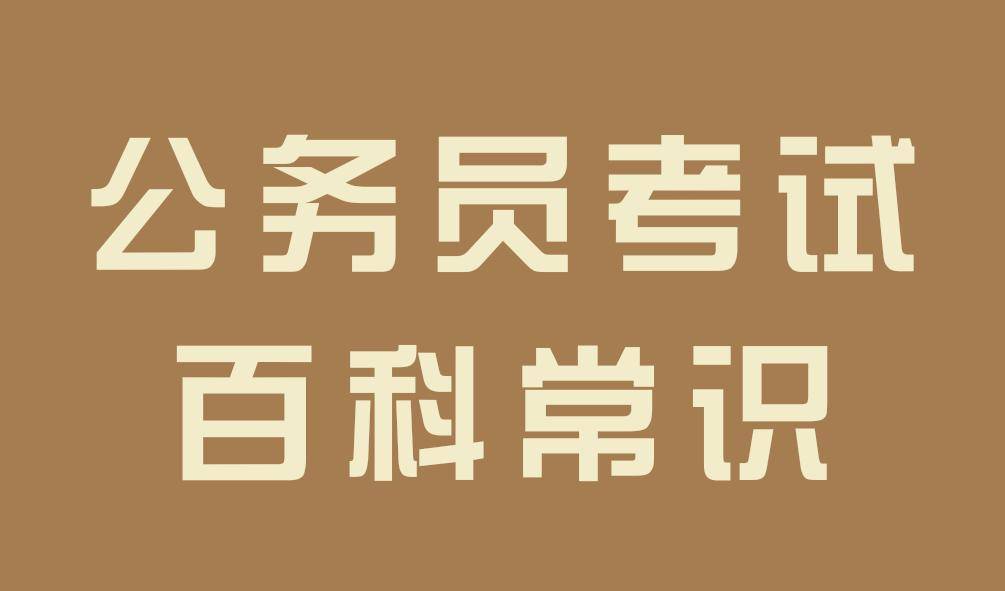 公务员考试
百科常识